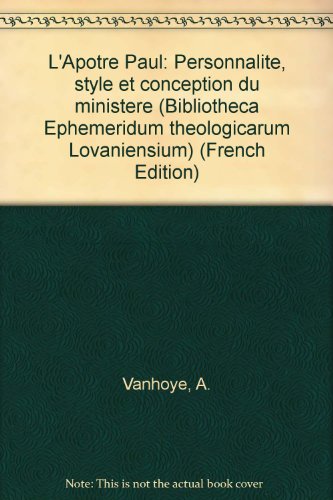 L'Apotre Paul: Personnalite, style et conception du ministere (Bibliotheca Ephemeridum theologicarum Lovaniensium) (French Edition)

Vanhoye, A.

Note: This is not the actual book cover